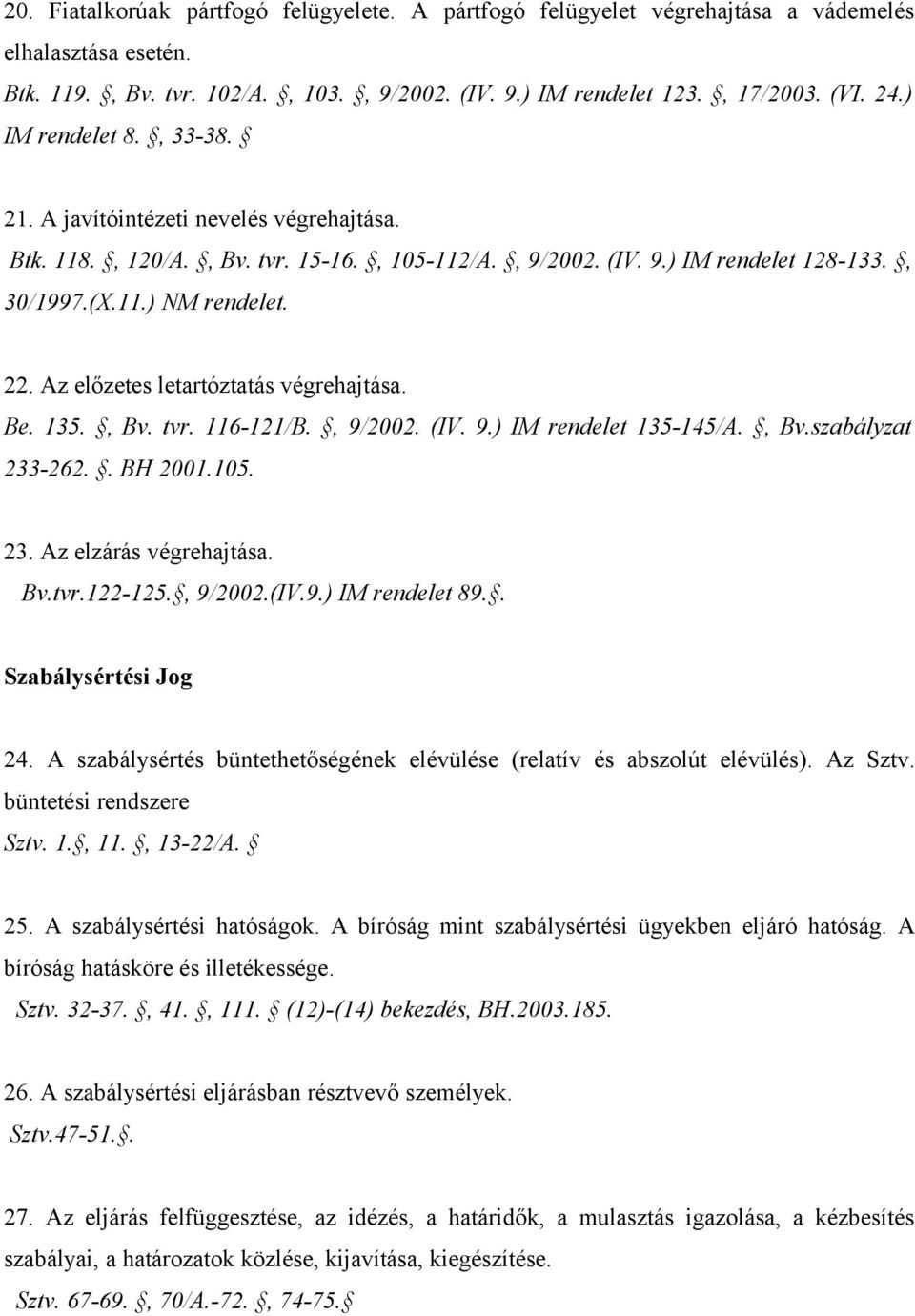 20. Fiatalkorúak pártfogó felügyelete. A pártfogó felügyelet végrehajtása a vádemelés elhalasztása esetén.
Btk. 119. §, Bv. tvr. 102/A. §, 103. §, 9/2002. (IV. 9.) IM rendelet 123. §, 17/2003. (VI. 24.) IM rendelet 8. §, 33-38. §

21. A javítóintézeti nevelés végrehajtása.
Btk. 118. §, 120/A. §, Bv. tvr. 15-16. §, 105-112/A. §, 9/2002. (IV. 9.) IM rendelet 128-133. §, 30/1997.(X.11.) NM rendelet.

22. Az előzetes letartóztatás végrehajtása.
Be. 135. §, Bv. tvr. 116-121/B. §, 9/2002. (IV. 9.) IM rendelet 135-145/A. §, Bv.szabályzat 233-262. §. BH 2001.105.

23. Az elzárás végrehajtása.
Bv.tvr.122-125.§, 9/2002.(IV.9.) IM rendelet 89.§.

Szabálysértési Jog

24. A szabálysértés büntethetőségének elévülése (relatív és abszolút elévülés). Az Sztv. büntetési rendszere
Sztv. 1.§, 11. §, 13-22/A. §

25. A szabálysértési hatóságok. A bíróság mint szabálysértési ügyekben eljáró hatóság. A bíróság hatásköre és illetékessége.
Sztv. 32-37. §, 41. §, 111. § (12)-(14) bekezdés, BH.2003.185.

26. A szabálysértési eljárásban résztvevő személyek.
Sztv.47-51.§.

27. Az eljárás felfüggesztése, az idézés, a határidők, a mulasztás igazolása, a kézbesítés szabályai, a határozatok közlése, kijavítása, kiegészítése.
Sztv. 67-69. §, 70/A.-72. §, 74-75.§